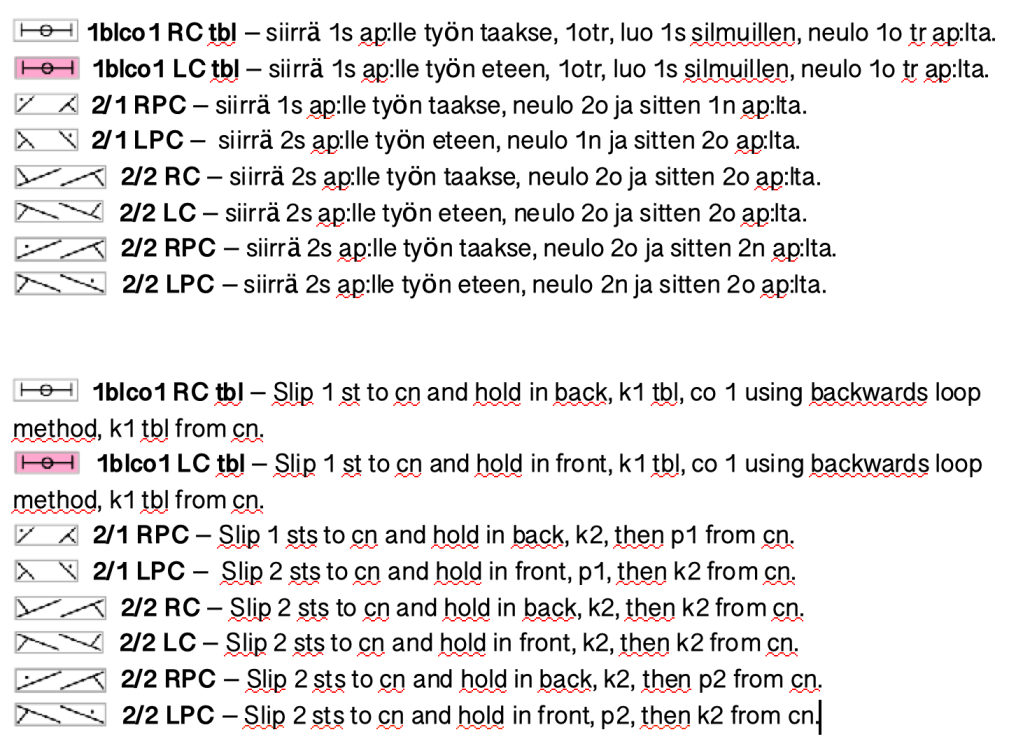 1blco1 RC tbl – siirrä 1s ap:lle työn taakse, 1otr, luo 1s silmuillen, neulo 1o tr ap:lta.
1blco1 LC tbl – siirrä 1s ap:lle työn eteen, 1otr, luo 1s silmuillen, neulo 1o tr ap:lta.
2/1 RPC – siirrä 1s ap:lle työn taakse, neulo 2o ja sitten 1n ap:lta.
2/1 LPC – siirrä 2s ap:lle työn eteen, neulo 1n ja sitten 2o ap:lta.
2/2 RC – siirrä 2s ap:lle työn taakse, neulo 2o ja sitten 2o ap:lta.
2/2 LC – siirrä 2s ap:lle työn eteen, neulo 2o ja sitten 2o ap:lta.
2/2 RPC – siirrä 2s ap:lle työn taakse, neulo 2o ja sitten 2n ap:lta.
2/2 LPC – siirrä 2s ap:lle työn eteen, neulo 2n ja sitten 2o ap:lta.

1blco1 RC tbl – Slip 1 st to cn and hold in back, k1 tbl, co 1 using backwards loop method, k1 tbl from cn.
1blco1 LC tbl – Slip 1 st to cn and hold in front, k1 tbl, co 1 using backwards loop method, k1 tbl from cn.
2/1 RPC – Slip 1 sts to cn and hold in back, k2, then p1 from cn.
2/1 LPC – Slip 2 sts to cn and hold in front, p1, then k2 from cn.
2/2 RC – Slip 2 sts to cn and hold in back, k2, then k2 from cn.
2/2 LC – Slip 2 sts to cn and hold in front, k2, then k2 from cn.
2/2 RPC – Slip 2 sts to cn and hold in back, k2, then p2 from cn.
2/2 LPC – Slip 2 sts to cn and hold in front, p2, then k2 from cn.